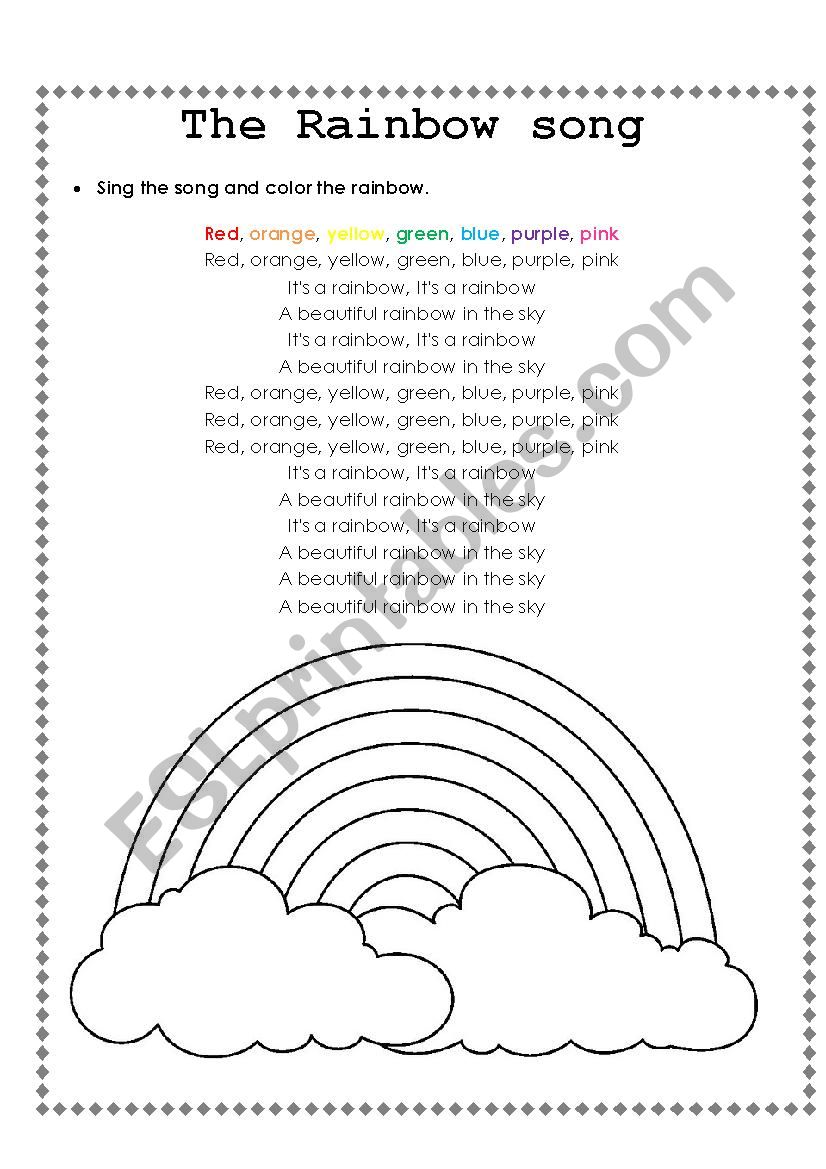 The Rainbow song

• Sing the song and color the rainbow.

Red, orange, yellow, green, blue, purple, pink
Red, orange, yellow, green, blue, purple, pink
It's a rainbow, It's a rainbow
A beautiful rainbow in the sky
It's a rainbow, It's a rainbow
A beautiful rainbow in the sky
Red, orange, yellow, green, blue, purple, pink
Red, orange, yellow, green, blue, purple, pink
Red, orange, yellow, green, blue, purple, pink
It's a rainbow, It's a rainbow
A beautiful rainbow in the sky
It's a rainbow, It's a rainbow
A beautiful rainbow in the sky
A beautiful rainbow in the sky
A beautiful rainbow in the sky

ESLprintables.com